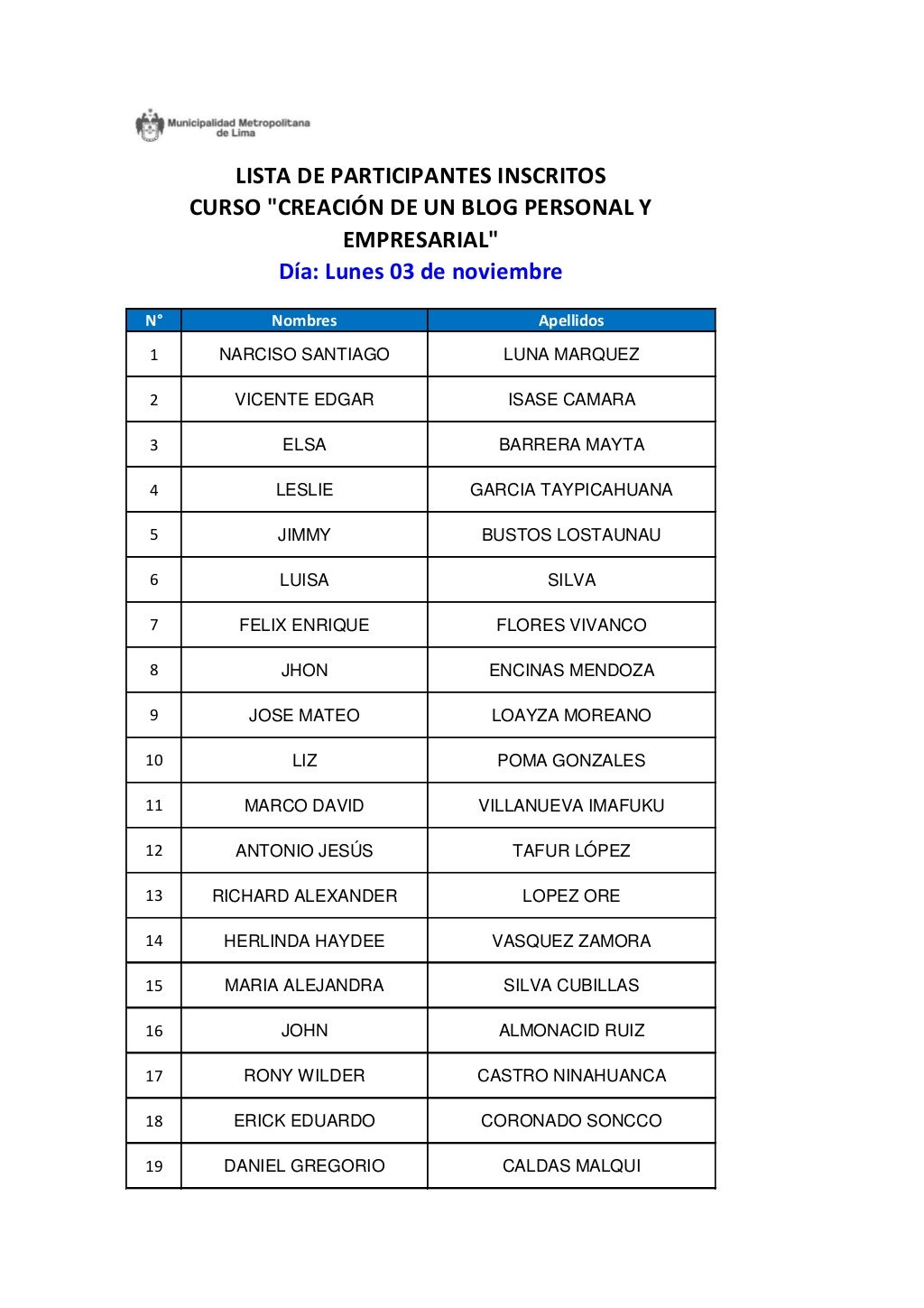 Municipalidad Metropolitana de Lima

LISTA DE PARTICIPANTES INSCRITOS
CURSO "CREACIÓN DE UN BLOG PERSONAL Y EMPRESARIAL"
Día: Lunes 03 de noviembre

| N° | Nombres | Apellidos |
|---|---|---|
| 1 | NARCISO SANTIAGO | LUNA MARQUEZ |
| 2 | VICENTE EDGAR | ISASE CAMARA |
| 3 | ELSA | BARRERA MAYTA |
| 4 | LESLIE | GARCIA TAYPICAHUANA |
| 5 | JIMMY | BUSTOS LOSTAUNAU |
| 6 | LUISA | SILVA |
| 7 | FELIX ENRIQUE | FLORES VIVANCO |
| 8 | JHON | ENCINAS MENDOZA |
| 9 | JOSE MATEO | LOAYZA MOREANO |
| 10 | LIZ | POMA GONZALES |
| 11 | MARCO DAVID | VILLANUEVA IMAFUKU |
| 12 | ANTONIO JESÚS | TAFUR LÓPEZ |
| 13 | RICHARD ALEXANDER | LOPEZ ORE |
| 14 | HERLINDA HAYDEE | VASQUEZ ZAMORA |
| 15 | MARIA ALEJANDRA | SILVA CUBILLAS |
| 16 | JOHN | ALMONACID RUIZ |
| 17 | RONY WILDER | CASTRO NINAHUANCA |
| 18 | ERICK EDUARDO | CORONADO SONCCO |
| 19 | DANIEL GREGORIO | CALDAS MALQUI |